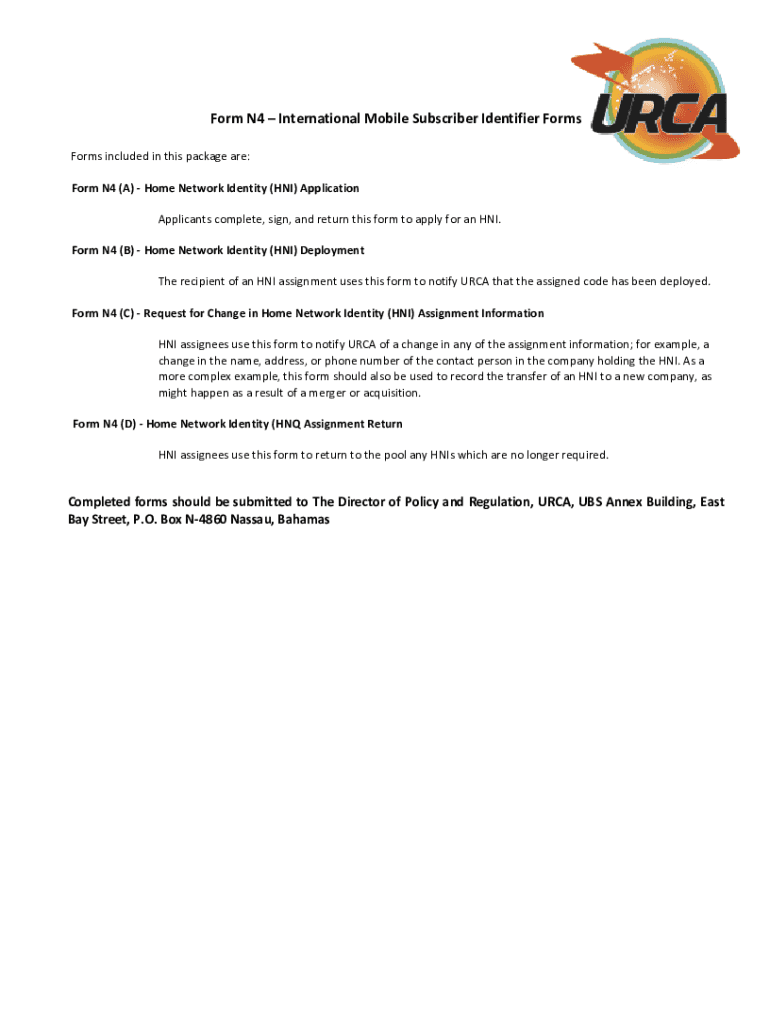 URCA

Form N4 – International Mobile Subscriber Identifier Forms

Forms included in this package are:

Form N4 (A) - Home Network Identity (HNI) Application

Applicants complete, sign, and return this form to apply for an HNI.

Form N4 (B) - Home Network Identity (HNI) Deployment

The recipient of an HNI assignment uses this form to notify URCA that the assigned code has been deployed.

Form N4 (C) - Request for Change in Home Network Identity (HNI) Assignment Information

HNI assignees use this form to notify URCA of a change in any of the assignment information; for example, a change in the name, address, or phone number of the contact person in the company holding the HNI. As a more complex example, this form should also be used to record the transfer of an HNI to a new company, as might happen as a result of a merger or acquisition.

Form N4 (D) - Home Network Identity (HNQ Assignment Return

HNI assignees use this form to return to the pool any HNIs which are no longer required.

Completed forms should be submitted to The Director of Policy and Regulation, URCA, UBS Annex Building, East Bay Street, P.O. Box N-4860 Nassau, Bahamas